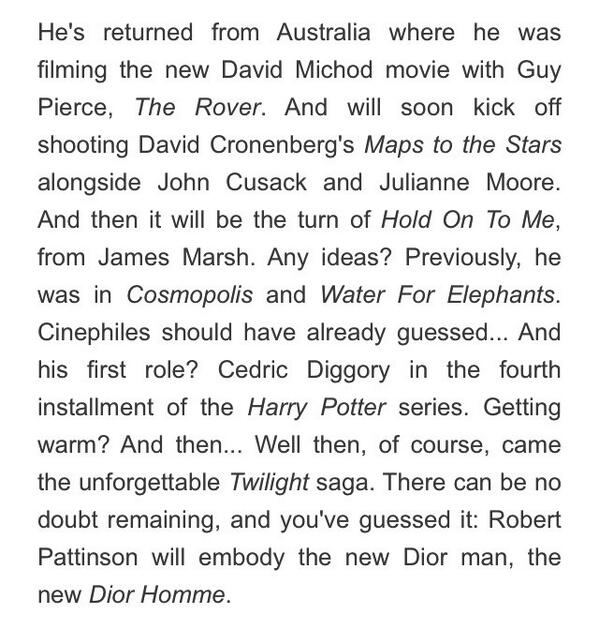 He's returned from Australia where he was filming the new David Michod movie with Guy Pierce, The Rover. And will soon kick off shooting David Cronenberg's Maps to the Stars alongside John Cusack and Julianne Moore. And then it will be the turn of Hold On To Me, from James Marsh. Any ideas? Previously, he was in Cosmopolis and Water For Elephants. Cinephiles should have already guessed... And his first role? Cedric Diggory in the fourth installment of the Harry Potter series. Getting warm? And then... Well then, of course, came the unforgettable Twilight saga. There can be no doubt remaining, and you've guessed it: Robert Pattinson will embody the new Dior man, the new Dior Homme.